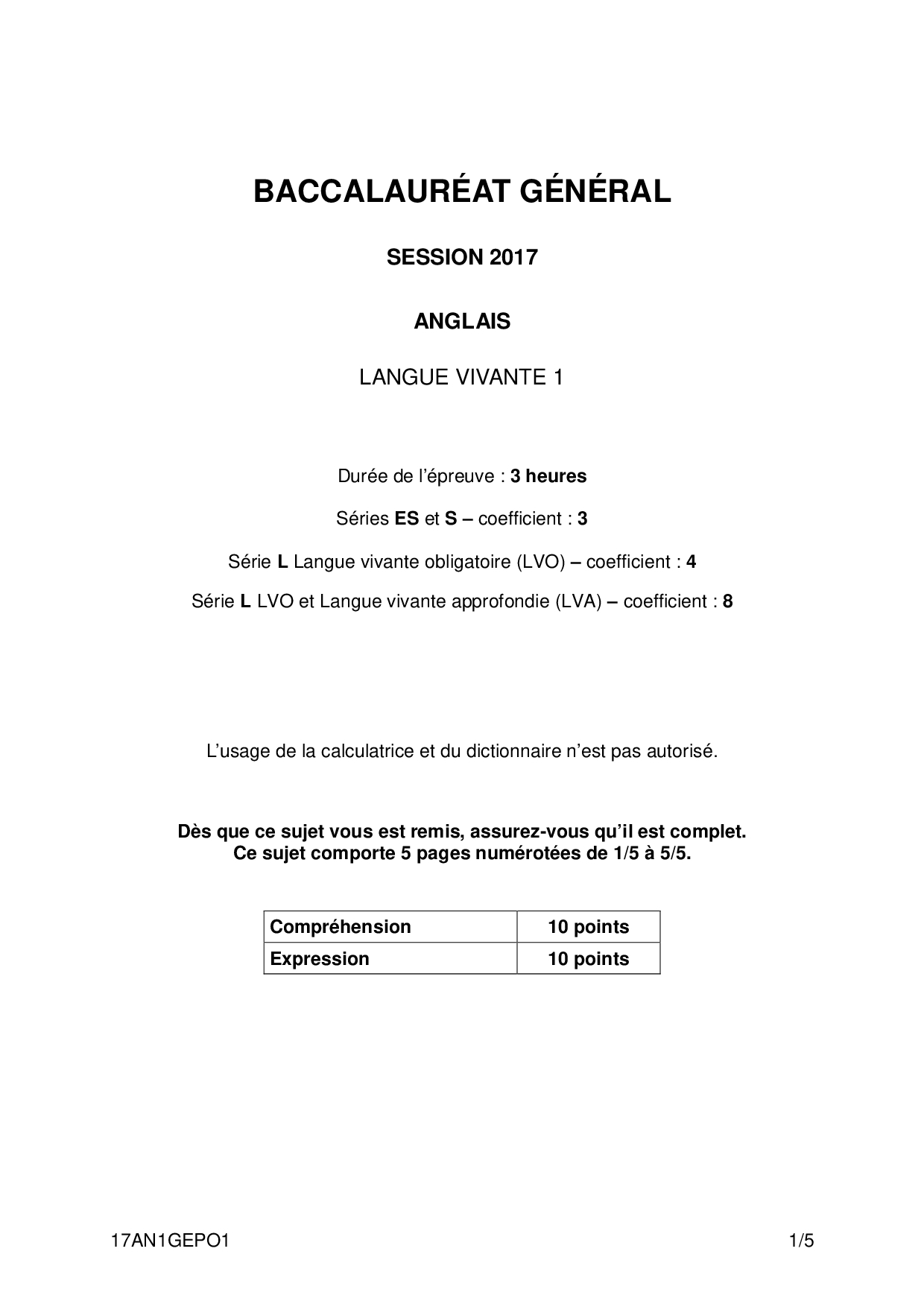 BACCALAURÉAT GÉNÉRAL

SESSION 2017

ANGLAIS

LANGUE VIVANTE 1

Durée de l'épreuve : 3 heures

Séries ES et S – coefficient : 3

Série L Langue vivante obligatoire (LVO) – coefficient : 4

Série L LVO et Langue vivante approfondie (LVA) – coefficient : 8

L'usage de la calculatrice et du dictionnaire n'est pas autorisé.

Dès que ce sujet vous est remis, assurez-vous qu'il est complet.
Ce sujet comporte 5 pages numérotées de 1/5 à 5/5.

| Compréhension | 10 points |
|---|---|
| Expression | 10 points |

17AN1GEPO1

1/5